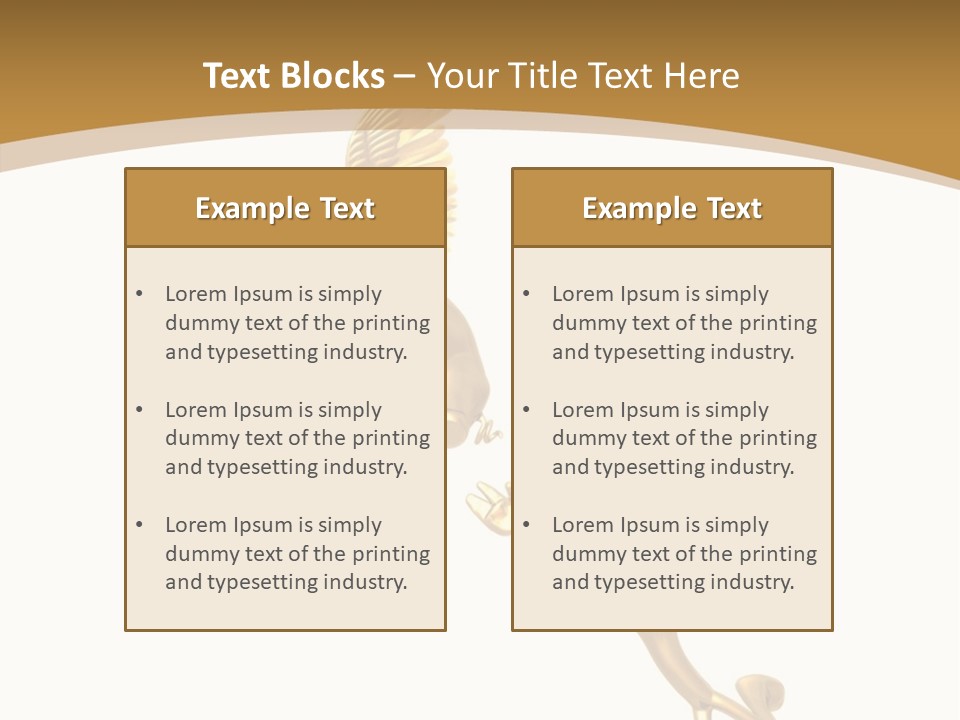 Text Blocks – Your Title Text Here

Example Text

• Lorem Ipsum is simply dummy text of the printing and typesetting industry.

• Lorem Ipsum is simply dummy text of the printing and typesetting industry.

• Lorem Ipsum is simply dummy text of the printing and typesetting industry.

Example Text

• Lorem Ipsum is simply dummy text of the printing and typesetting industry.

• Lorem Ipsum is simply dummy text of the printing and typesetting industry.

• Lorem Ipsum is simply dummy text of the printing and typesetting industry.